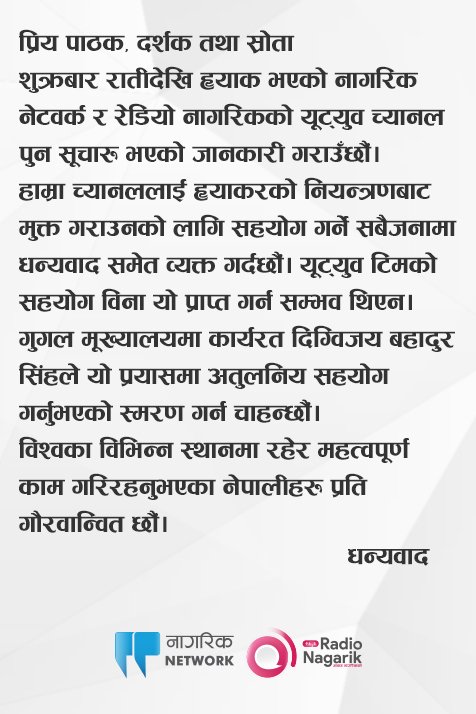 प्रिय पाठक, दर्शक तथा स्रोता
शुक्रबार रातीदेखि ह्याक भएको नागरिक नेटवर्क र रेडियो नागरिकको यूट्युव च्यानल पुन सूचारू भएको जानकारी गराउँछौं।
हाम्रा च्यानललाई ह्याकरको नियन्त्रणबाट मुक्त गराउनको लागि सहयोग गर्ने सबैजनामा धन्यवाद समेत व्यक्त गर्दछौं। यूट्युव टिमको सहयोग विना यो प्राप्त गर्न सम्भव थिएन। गुगल मूख्यालयमा कार्यरत दिग्विजय बहादुर सिंहले यो प्रयासमा अतुलनिय सहयोग गर्नुभएको स्मरण गर्न चाहन्छौं।
विश्वका विभिन्न स्थानमा रहेर महत्वपूर्ण काम गरिरहनुभएका नेपालीहरू प्रति गौरवान्वित छौं।

धन्यवाद

नागरिक NETWORK

Radio Nagarik